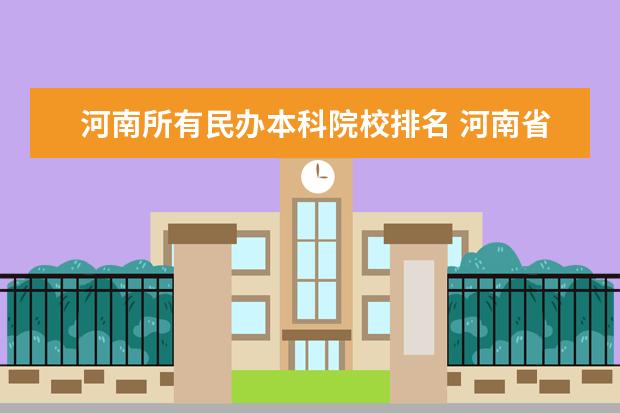 河南所有民办本科院校排名 河南省